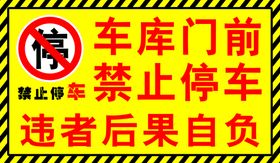 停

禁止停车

车库门前
禁止停车

违者后果自负